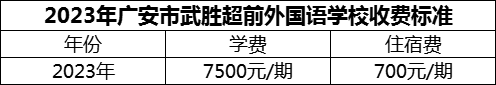 2023年广安市武胜超前外国语学校收费标准

| 年份 | 学费 | 住宿费 |
|---|---|---|
| 2023年 | 7500元/期 | 700元/期 |